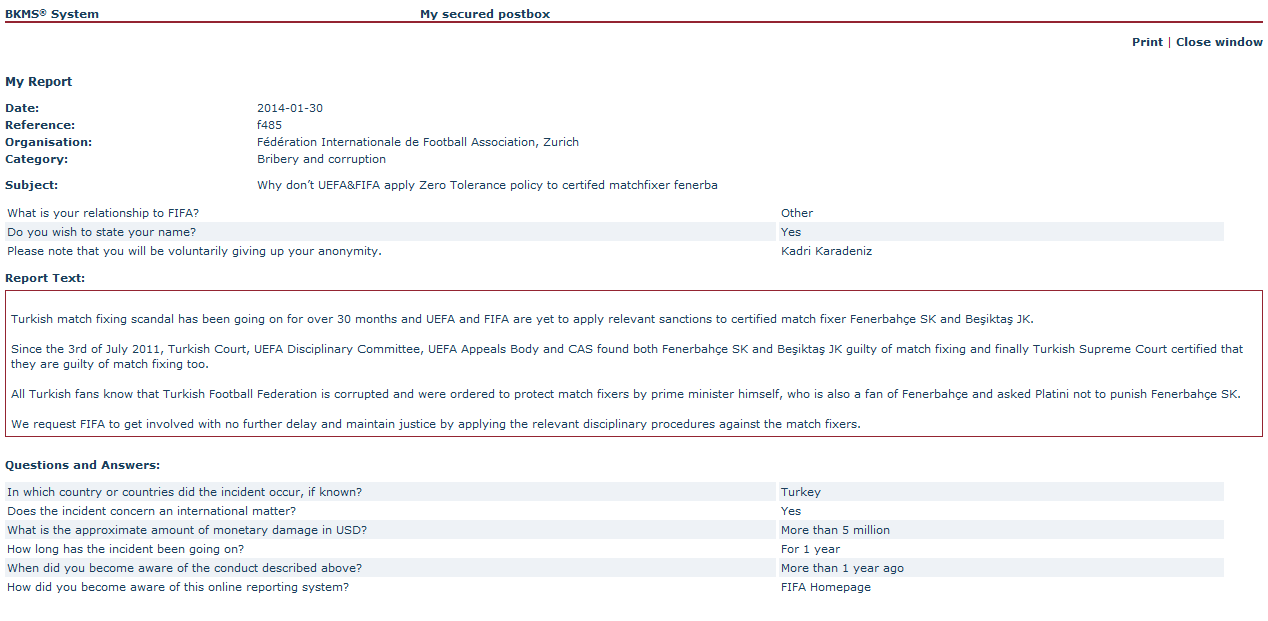 BKMS® System My secured postbox

Print | Close window

My Report

| | |
|---|---|
| Date: | 2014-01-30 |
| Reference: | f485 |
| Organisation: | Fédération Internationale de Football Association, Zurich |
| Category: | Bribery and corruption |
| Subject: | Why don't UEFA&FIFA apply Zero Tolerance policy to certifed matchfixer fenerba |

| | |
|---|---|
| What is your relationship to FIFA? | Other |
| Do you wish to state your name? | Yes |
| Please note that you will be voluntarily giving up your anonymity. | Kadri Karadeniz |

Report Text:

Turkish match fixing scandal has been going on for over 30 months and UEFA and FIFA are yet to apply relevant sanctions to certified match fixer Fenerbahçe SK and Beşiktaş JK.

Since the 3rd of July 2011, Turkish Court, UEFA Disciplinary Committee, UEFA Appeals Body and CAS found both Fenerbahçe SK and Beşiktaş JK guilty of match fixing and finally Turkish Supreme Court certified that they are guilty of match fixing too.

All Turkish fans know that Turkish Football Federation is corrupted and were ordered to protect match fixers by prime minister himself, who is also a fan of Fenerbahçe and asked Platini not to punish Fenerbahçe SK.

We request FIFA to get involved with no further delay and maintain justice by applying the relevant disciplinary procedures against the match fixers.

Questions and Answers:

| | |
|---|---|
| In which country or countries did the incident occur, if known? | Turkey |
| Does the incident concern an international matter? | Yes |
| What is the approximate amount of monetary damage in USD? | More than 5 million |
| How long has the incident been going on? | For 1 year |
| When did you become aware of the conduct described above? | More than 1 year ago |
| How did you become aware of this online reporting system? | FIFA Homepage |